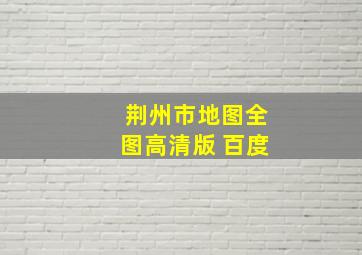 荆州市地图全图高清版 百度